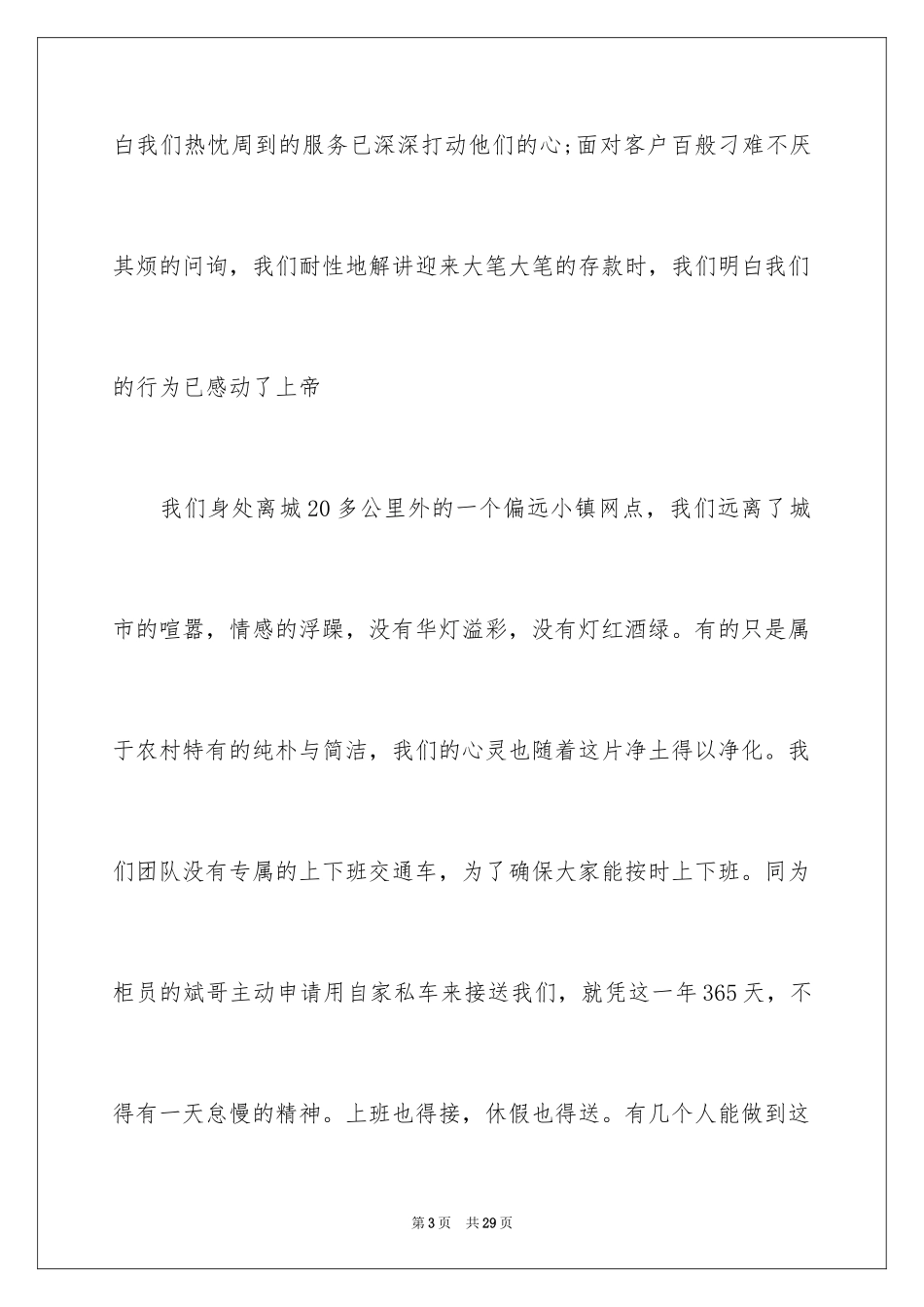 白我们热忱周到的服务已深深打动他们的心;面对客户百般刁难不厌其烦的问询，我们耐性地解讲迎来大笔大笔的存款时，我们明白我们的行为已感动了上帝

我们身处离城20多公里外的一个偏远小镇网点，我们远离了城市的喧嚣，情感的浮躁，没有华灯溢彩，没有灯红酒绿。有的只是属于农村特有的纯朴与简洁，我们的心灵也随着这片净土得以净化。我们团队没有专属的上下班交通车，为了确保大家能按时上下班。同为柜员的斌哥主动申请用自家私车来接送我们，就凭这一年365天，不得有一天怠慢的精神。上班也得接，休假也得送。有几个人能做到这

第3页 共29页